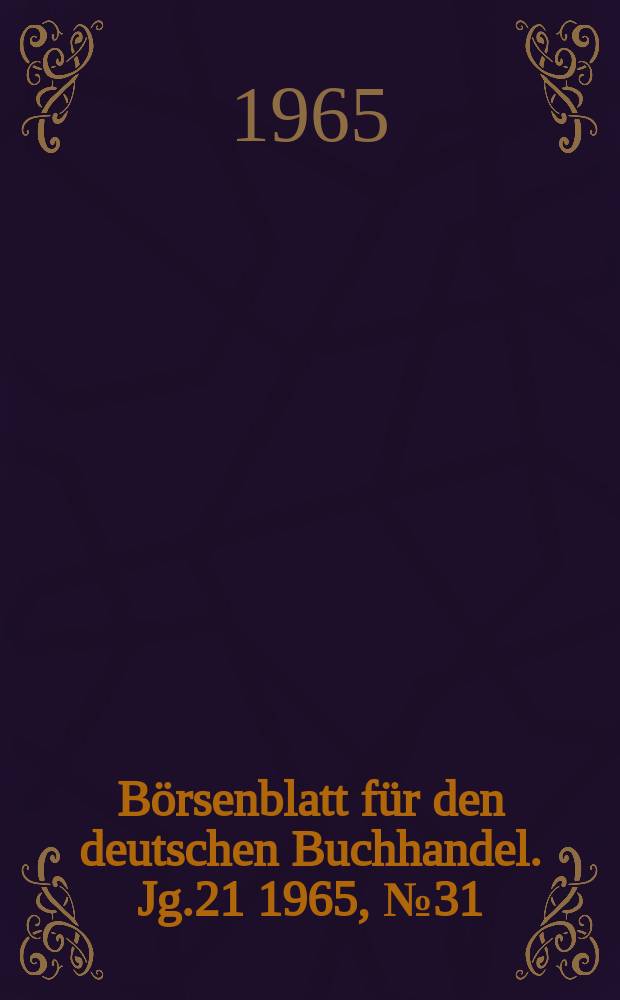 1965

Börsenblatt für den deutschen Buchhandel. Jg.21 1965, №31